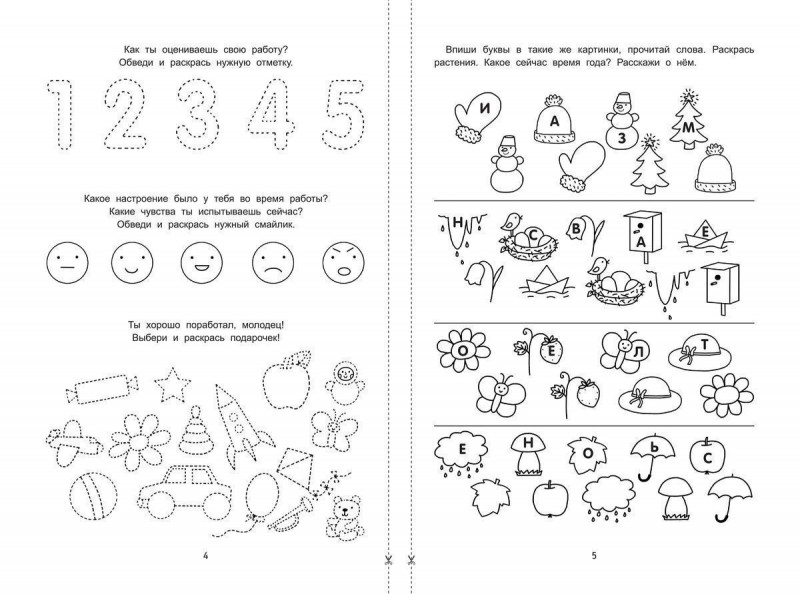 Как ты оцениваешь свою работу?
Обведи и раскрась нужную отметку.

1 2 3 4 5

Какое настроение было у тебя во время работы?
Какие чувства ты испытываешь сейчас?
Обведи и раскрась нужный смайлик.

Ты хорошо поработал, молодец!
Выбери и раскрась подарочек!

4

Впиши буквы в такие же картинки, прочитай слова. Раскрась растения. Какое сейчас время года? Расскажи о нём.

И А З М

Н С В А Е

О Е Л Т

Е Н О Ь С

5